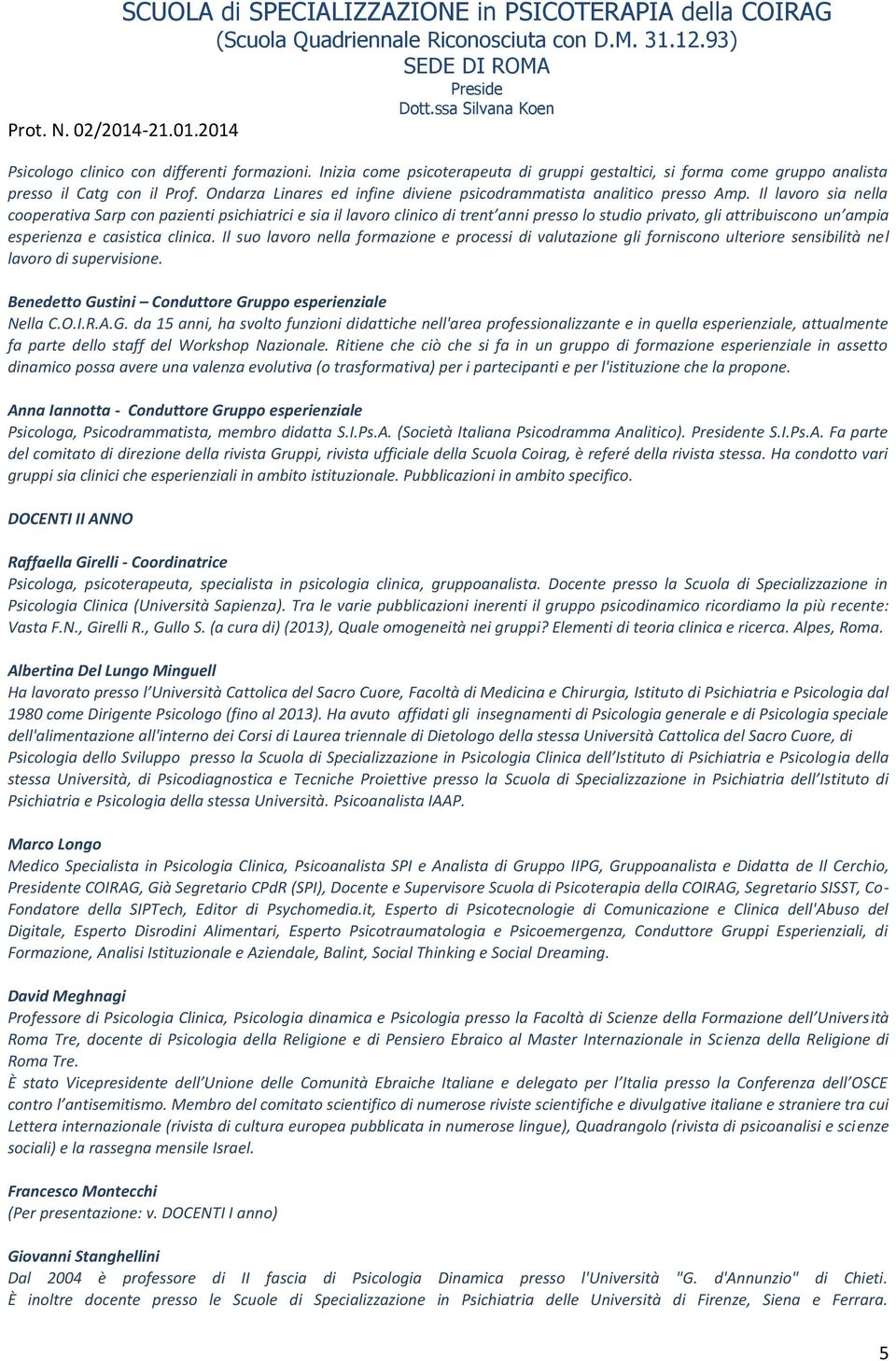 SCUOLA di SPECIALIZZAZIONE in PSICOTERAPIA della COIRAG
(Scuola Quadriennale Riconosciuta con D.M. 31.12.93)
SEDE DI ROMA
Preside
Dott.ssa Silvana Koen

Prot. N. 02/2014-21.01.2014

Psicologo clinico con differenti formazioni. Inizia come psicoterapeuta di gruppi gestaltici, si forma come gruppo analista presso il Catg con il Prof. Ondarza Linares ed infine diviene psicodrammatista analitico presso Amp. Il lavoro sia nella cooperativa Sarp con pazienti psichiatrici e sia il lavoro clinico di trent'anni presso lo studio privato, gli attribuiscono un'ampia esperienza e casistica clinica. Il suo lavoro nella formazione e processi di valutazione gli forniscono ulteriore sensibilità nel lavoro di supervisione.

Benedetto Gustini – Conduttore Gruppo esperienziale
Nella C.O.I.R.A.G. da 15 anni, ha svolto funzioni didattiche nell'area professionalizzante e in quella esperienziale, attualmente fa parte dello staff del Workshop Nazionale. Ritiene che ciò che si fa in un gruppo di formazione esperienziale in assetto dinamico possa avere una valenza evolutiva (o trasformativa) per i partecipanti e per l'istituzione che la propone.

Anna Iannotta - Conduttore Gruppo esperienziale
Psicologa, Psicodrammatista, membro didatta S.I.Ps.A. (Società Italiana Psicodramma Analitico). Presidente S.I.Ps.A. Fa parte del comitato di direzione della rivista Gruppi, rivista ufficiale della Scuola Coirag, è referé della rivista stessa. Ha condotto vari gruppi sia clinici che esperienziali in ambito istituzionale. Pubblicazioni in ambito specifico.

DOCENTI II ANNO

Raffaella Girelli - Coordinatrice
Psicologa, psicoterapeuta, specialista in psicologia clinica, gruppoanalista. Docente presso la Scuola di Specializzazione in Psicologia Clinica (Università Sapienza). Tra le varie pubblicazioni inerenti il gruppo psicodinamico ricordiamo la più recente: Vasta F.N., Girelli R., Gullo S. (a cura di) (2013), Quale omogeneità nei gruppi? Elementi di teoria clinica e ricerca. Alpes, Roma.

Albertina Del Lungo Minguell
Ha lavorato presso l'Università Cattolica del Sacro Cuore, Facoltà di Medicina e Chirurgia, Istituto di Psichiatria e Psicologia dal 1980 come Dirigente Psicologo (fino al 2013). Ha avuto affidati gli insegnamenti di Psicologia generale e di Psicologia speciale dell'alimentazione all'interno dei Corsi di Laurea triennale di Dietologo della stessa Università Cattolica del Sacro Cuore, di Psicologia dello Sviluppo presso la Scuola di Specializzazione in Psicologia Clinica dell'Istituto di Psichiatria e Psicologia della stessa Università, di Psicodiagnostica e Tecniche Proiettive presso la Scuola di Specializzazione in Psichiatria dell'Istituto di Psichiatria e Psicologia della stessa Università. Psicoanalista IAAP.

Marco Longo
Medico Specialista in Psicologia Clinica, Psicoanalista SPI e Analista di Gruppo IIPG, Gruppoanalista e Didatta de Il Cerchio, Presidente COIRAG, Già Segretario CPdR (SPI), Docente e Supervisore Scuola di Psicoterapia della COIRAG, Segretario SISST, Co-Fondatore della SIPTech, Editor di Psychomedia.it, Esperto di Psicotecnologie di Comunicazione e Clinica dell'Abuso del Digitale, Esperto Disrodini Alimentari, Esperto Psicotraumatologia e Psicoemergenza, Conduttore Gruppi Esperienziali, di Formazione, Analisi Istituzionale e Aziendale, Balint, Social Thinking e Social Dreaming.

David Meghnagi
Professore di Psicologia Clinica, Psicologia dinamica e Psicologia presso la Facoltà di Scienze della Formazione dell'Università Roma Tre, docente di Psicologia della Religione e di Pensiero Ebraico al Master Internazionale in Scienza della Religione di Roma Tre.
È stato Vicepresidente dell'Unione delle Comunità Ebraiche Italiane e delegato per l'Italia presso la Conferenza dell'OSCE contro l'antisemitismo. Membro del comitato scientifico di numerose riviste scientifiche e divulgative italiane e straniere tra cui Lettera internazionale (rivista di cultura europea pubblicata in numerose lingue), Quadrangolo (rivista di psicoanalisi e scienze sociali) e la rassegna mensile Israel.

Francesco Montecchi
(Per presentazione: v. DOCENTI I anno)

Giovanni Stanghellini
Dal 2004 è professore di II fascia di Psicologia Dinamica presso l'Università "G. d'Annunzio" di Chieti. È inoltre docente presso le Scuole di Specializzazione in Psichiatria delle Università di Firenze, Siena e Ferrara.

5